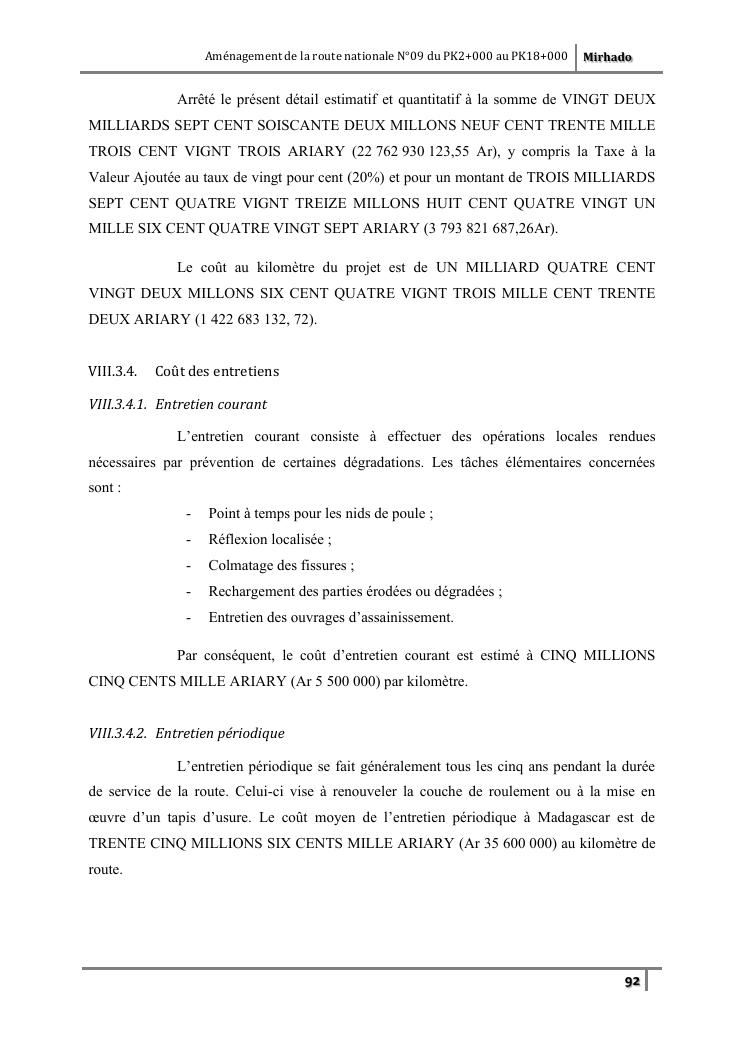 Aménagement de la route nationale N°09 du PK2+000 au PK18+000 Mirhado

Arrêté le présent détail estimatif et quantitatif à la somme de VINGT DEUX MILLIARDS SEPT CENT SOISCANTE DEUX MILLONS NEUF CENT TRENTE MILLE TROIS CENT VIGNT TROIS ARIARY (22 762 930 123,55 Ar), y compris la Taxe à la Valeur Ajoutée au taux de vingt pour cent (20%) et pour un montant de TROIS MILLIARDS SEPT CENT QUATRE VIGNT TREIZE MILLONS HUIT CENT QUATRE VINGT UN MILLE SIX CENT QUATRE VINGT SEPT ARIARY (3 793 821 687,26Ar).

Le coût au kilomètre du projet est de UN MILLIARD QUATRE CENT VINGT DEUX MILLONS SIX CENT QUATRE VIGNT TROIS MILLE CENT TRENTE DEUX ARIARY (1 422 683 132, 72).

VIII.3.4. Coût des entretiens

VIII.3.4.1. Entretien courant

L'entretien courant consiste à effectuer des opérations locales rendues nécessaires par prévention de certaines dégradations. Les tâches élémentaires concernées sont :

- Point à temps pour les nids de poule ;
- Réflexion localisée ;
- Colmatage des fissures ;
- Rechargement des parties érodées ou dégradées ;
- Entretien des ouvrages d'assainissement.

Par conséquent, le coût d'entretien courant est estimé à CINQ MILLIONS CINQ CENTS MILLE ARIARY (Ar 5 500 000) par kilomètre.

VIII.3.4.2. Entretien périodique

L'entretien périodique se fait généralement tous les cinq ans pendant la durée de service de la route. Celui-ci vise à renouveler la couche de roulement ou à la mise en œuvre d'un tapis d'usure. Le coût moyen de l'entretien périodique à Madagascar est de TRENTE CINQ MILLIONS SIX CENTS MILLE ARIARY (Ar 35 600 000) au kilomètre de route.

92